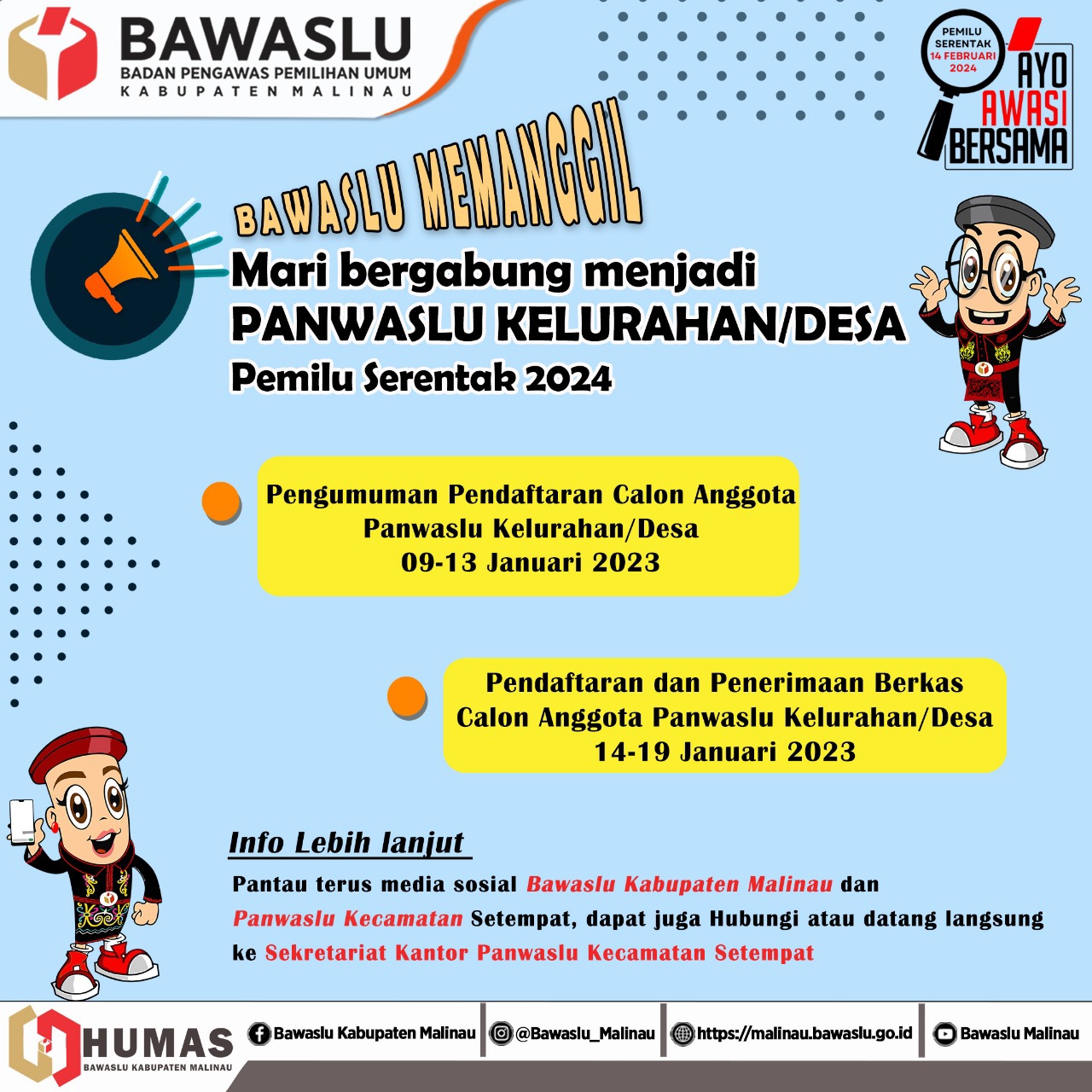 BAWASLU
BADAN PENGAWAS PEMILIHAN UMUM
KABUPATEN MALINAU

PEMILU SERENTAK 14 FEBRUARI 2024
AYO AWASI BERSAMA

BAWASLU MEMANGGIL
Mari bergabung menjadi
PANWASLU KELURAHAN/DESA
Pemilu Serentak 2024

Pengumuman Pendaftaran Calon Anggota Panwaslu Kelurahan/Desa
09-13 Januari 2023

Pendaftaran dan Penerimaan Berkas Calon Anggota Panwaslu Kelurahan/Desa
14-19 Januari 2023

Info Lebih lanjut

Pantau terus media sosial Bawaslu Kabupaten Malinau dan Panwaslu Kecamatan Setempat, dapat juga Hubungi atau datang langsung ke Sekretariat Kantor Panwaslu Kecamatan Setempat

HUMAS
BAWASLU KABUPATEN MALINAU
Bawaslu Kabupaten Malinau
@Bawaslu_Malinau
https://malinau.bawaslu.go.id
Bawaslu Malinau